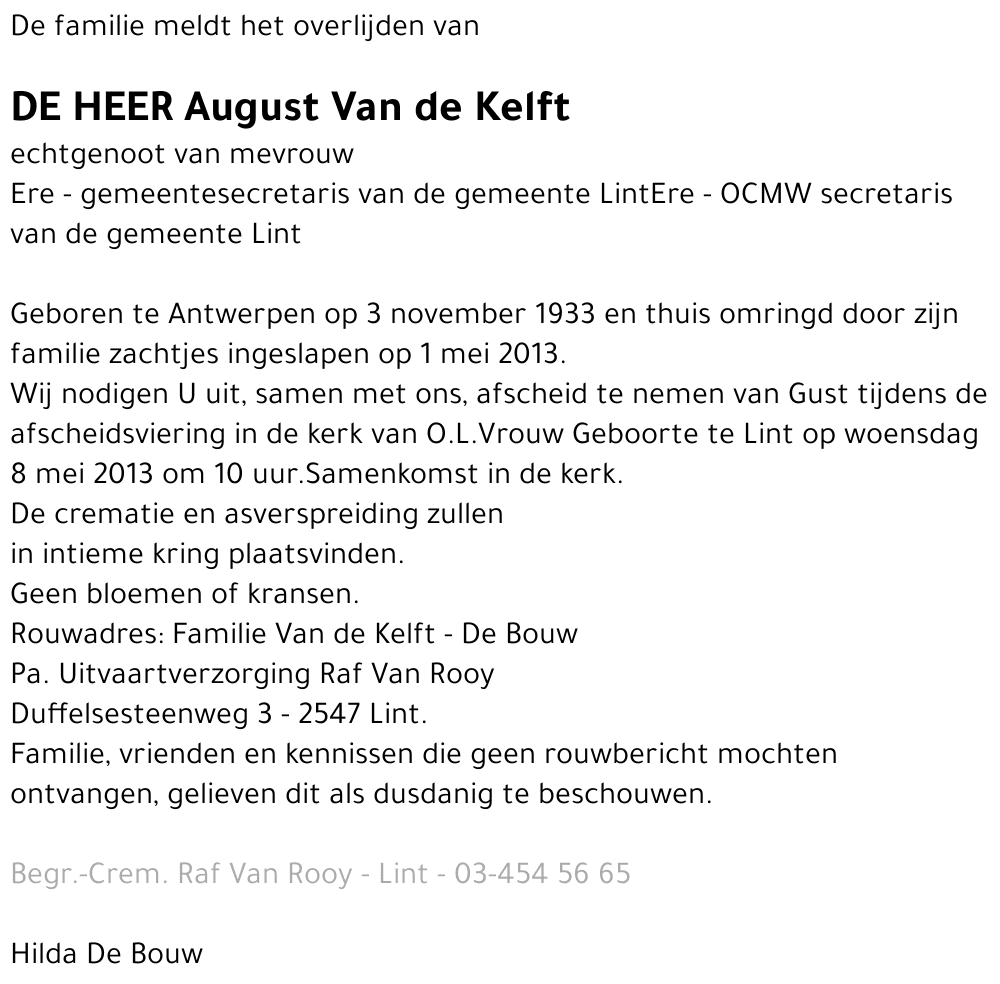 De familie meldt het overlijden van

DE HEER August Van de Kelft
echtgenoot van mevrouw
Ere - gemeentesecretaris van de gemeente LintEre - OCMW secretaris van de gemeente Lint

Geboren te Antwerpen op 3 november 1933 en thuis omringd door zijn familie zachtjes ingeslapen op 1 mei 2013.
Wij nodigen U uit, samen met ons, afscheid te nemen van Gust tijdens de afscheidsviering in de kerk van O.L.Vrouw Geboorte te Lint op woensdag 8 mei 2013 om 10 uur.Samenkomst in de kerk.
De crematie en asverspreiding zullen
in intieme kring plaatsvinden.
Geen bloemen of kransen.
Rouwadres: Familie Van de Kelft - De Bouw
Pa. Uitvaartverzorging Raf Van Rooy
Duffelsesteenweg 3 - 2547 Lint.
Familie, vrienden en kennissen die geen rouwbericht mochten ontvangen, gelieven dit als dusdanig te beschouwen.

Begr.-Crem. Raf Van Rooy - Lint - 03-454 56 65

Hilda De Bouw